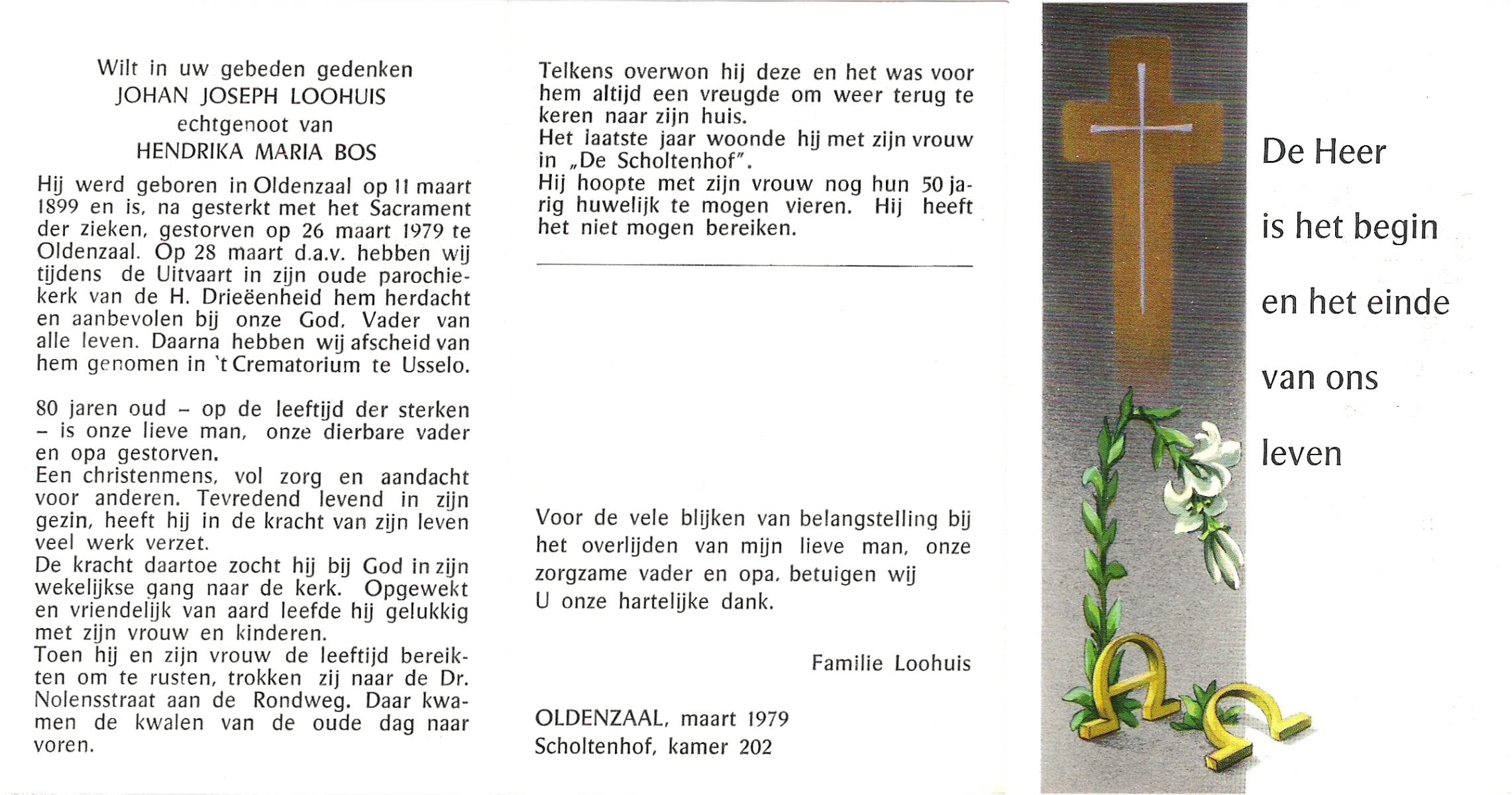 Wilt in uw gebeden gedenken
JOHAN JOSEPH LOOHUIS
echtgenoot van
HENDRIKA MARIA BOS

Hij werd geboren in Oldenzaal op 11 maart 1899 en is, na gesterkt met het Sacrament der zieken, gestorven op 26 maart 1979 te Oldenzaal. Op 28 maart d.a.v. hebben wij tijdens de Uitvaart in zijn oude parochiekerk van de H. Drieëenheid hem herdacht en aanbevolen bij onze God, Vader van alle leven. Daarna hebben wij afscheid van hem genomen in 't Crematorium te Usselo.

80 jaren oud – op de leeftijd der sterken – is onze lieve man, onze dierbare vader en opa gestorven.
Een christenmens, vol zorg en aandacht voor anderen. Tevredend levend in zijn gezin, heeft hij in de kracht van zijn leven veel werk verzet.
De kracht daartoe zocht hij bij God in zijn wekelijkse gang naar de kerk. Opgewekt en vriendelijk van aard leefde hij gelukkig met zijn vrouw en kinderen.
Toen hij en zijn vrouw de leeftijd bereikten om te rusten, trokken zij naar de Dr. Nolensstraat aan de Rondweg. Daar kwamen de kwalen van de oude dag naar voren.

Telkens overwon hij deze en het was voor hem altijd een vreugde om weer terug te keren naar zijn huis.
Het laatste jaar woonde hij met zijn vrouw in „De Scholtenhof".
Hij hoopte met zijn vrouw nog hun 50 jarig huwelijk te mogen vieren. Hij heeft het niet mogen bereiken.

Voor de vele blijken van belangstelling bij het overlijden van mijn lieve man, onze zorgzame vader en opa, betuigen wij U onze hartelijke dank.

Familie Loohuis

OLDENZAAL, maart 1979
Scholtenhof, kamer 202

De Heer
is het begin
en het einde
van ons
leven